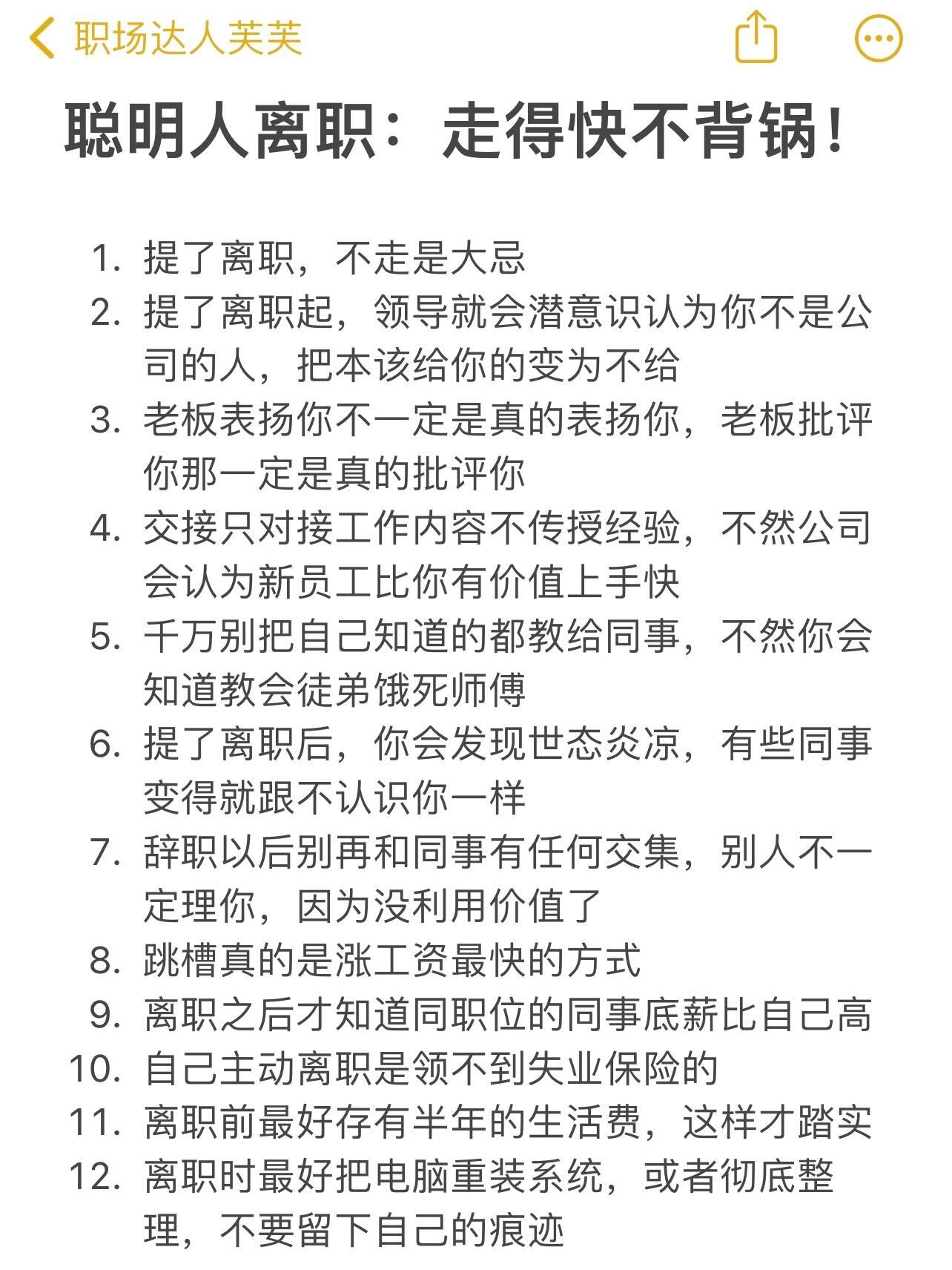 职场达人芙芙

聪明人离职：走得快不背锅！

1. 提了离职，不走是大忌
2. 提了离职起，领导就会潜意识认为你不是公司的人，把本该给你的变为不给
3. 老板表扬你不一定是真的表扬你，老板批评你那一定是真的批评你
4. 交接只对接工作内容不传授经验，不然公司会认为新员工比你有价值上手快
5. 千万别把自己知道的都教给同事，不然你会知道教会徒弟饿死师傅
6. 提了离职后，你会发现世态炎凉，有些同事变得就跟不认识你一样
7. 辞职以后别再和同事有任何交集，别人不一定理你，因为没利用价值了
8. 跳槽真的是涨工资最快的方式
9. 离职之后才知道同职位的同事底薪比自己高
10. 自己主动离职是领不到失业保险的
11. 离职前最好存有半年的生活费，这样才踏实
12. 离职时最好把电脑重装系统，或者彻底整理，不要留下自己的痕迹